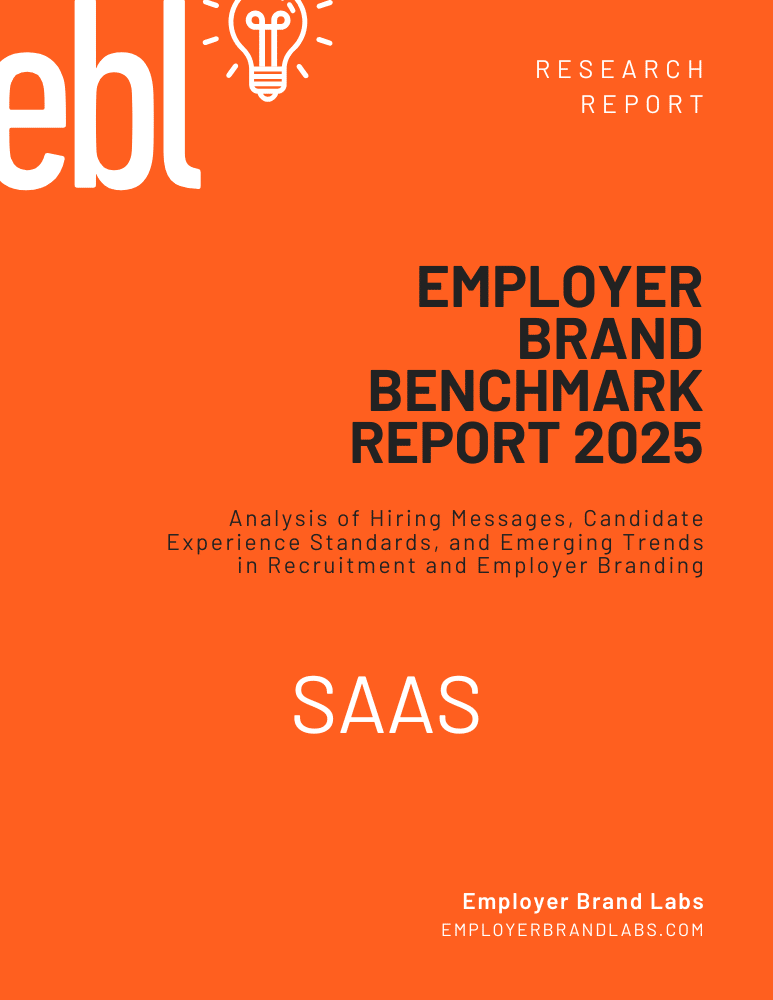 ebl

RESEARCH REPORT

EMPLOYER BRAND BENCHMARK REPORT 2025

Analysis of Hiring Messages, Candidate Experience Standards, and Emerging Trends in Recruitment and Employer Branding

SAAS

Employer Brand Labs
EMPLOYERBRANDLABS.COM